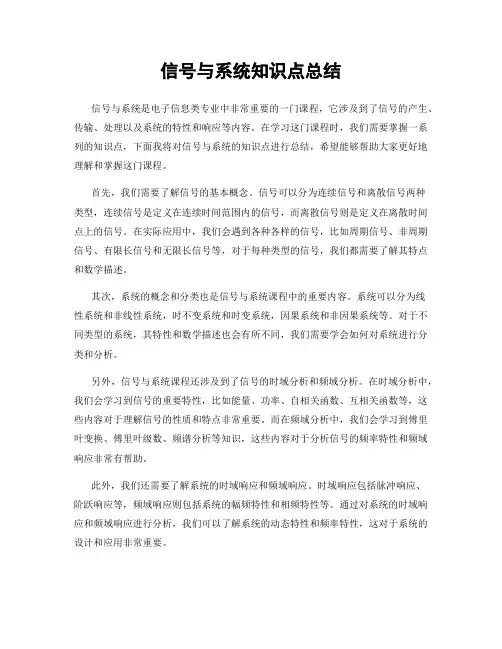 信号与系统知识点总结

信号与系统是电子信息类专业中非常重要的一门课程，它涉及到了信号的产生、传输、处理以及系统的特性和响应等内容。在学习这门课程时，我们需要掌握一系列的知识点，下面我将对信号与系统的知识点进行总结，希望能够帮助大家更好地理解和掌握这门课程。

首先，我们需要了解信号的基本概念。信号可以分为连续信号和离散信号两种类型，连续信号是定义在连续时间范围内的信号，而离散信号则是定义在离散时间点上的信号。在实际应用中，我们会遇到各种各样的信号，比如周期信号、非周期信号、有限长信号和无限长信号等，对于每种类型的信号，我们都需要了解其特点和数学描述。

其次，系统的概念和分类也是信号与系统课程中的重要内容。系统可以分为线性系统和非线性系统，时不变系统和时变系统，因果系统和非因果系统等。对于不同类型的系统，其特性和数学描述也会有所不同，我们需要学会如何对系统进行分类和分析。

另外，信号与系统课程还涉及到了信号的时域分析和频域分析。在时域分析中，我们会学习到信号的重要特性，比如能量、功率、自相关函数、互相关函数等，这些内容对于理解信号的性质和特点非常重要。而在频域分析中，我们会学习到傅里叶变换、傅里叶级数、频谱分析等知识，这些内容对于分析信号的频率特性和频域响应非常有帮助。

此外，我们还需要了解系统的时域响应和频域响应。时域响应包括脉冲响应、阶跃响应等，频域响应则包括系统的幅频特性和相频特性等。通过对系统的时域响应和频域响应进行分析，我们可以了解系统的动态特性和频率特性，这对于系统的设计和应用非常重要。